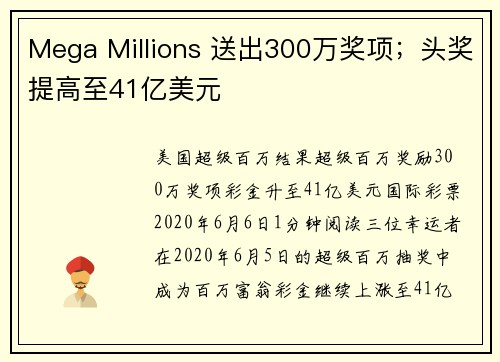 Mega Millions 送出300万奖项；头奖提高至41亿美元

美国超级百万结果超级百万奖励300万奖项彩金升至41亿美元国际彩票2020年6月6日1分钟阅读三位幸运者在2020年6月5日的超级百万抽奖中成为百万富翁彩金继续上涨至41亿